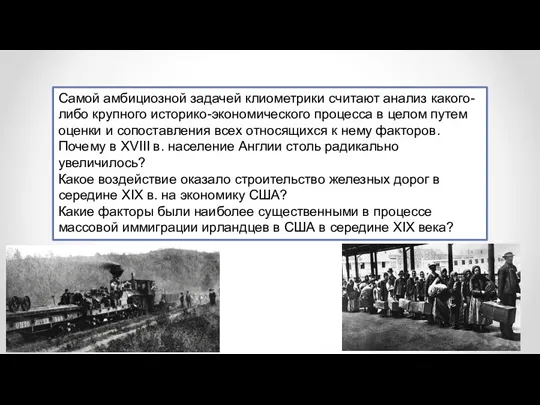 Самой амбициозной задачей клиометрики считают анализ какого-либо крупного историко-экономического процесса в целом путем оценки и сопоставления всех относящихся к нему факторов.
Почему в XVIII в. население Англии столь радикально увеличилось?
Какое воздействие оказало строительство железных дорог в середине XIX в. на экономику США?
Какие факторы были наиболее существенными в процессе массовой иммиграции ирландцев в США в середине XIX века?